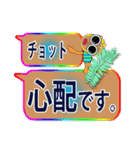 チョット

心配です。